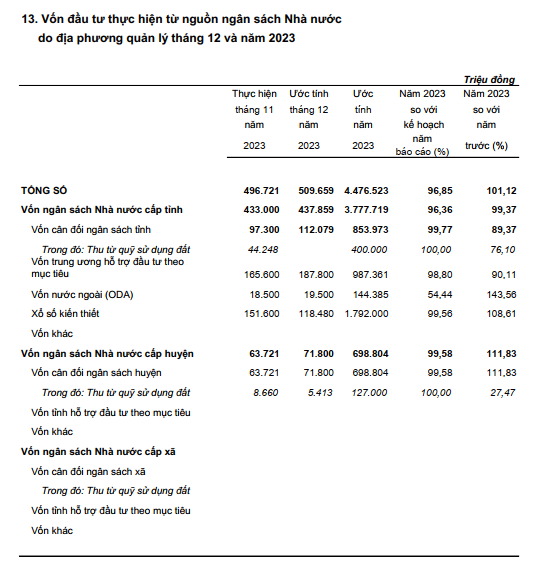 13. Vốn đầu tư thực hiện từ nguồn ngân sách Nhà nước do địa phương quản lý tháng 12 và năm 2023

Triệu đồng

| | Thực hiện tháng 11 năm 2023 | Ước tính tháng 12 năm 2023 | Ước tính năm 2023 | Năm 2023 so với kế hoạch năm báo cáo (%) | Năm 2023 so với năm trước (%) |
|---|---|---|---|---|---|
| TỔNG SỐ | 496.721 | 509.659 | 4.476.523 | 96,85 | 101,12 |
| Vốn ngân sách Nhà nước cấp tỉnh | 433.000 | 437.859 | 3.777.719 | 96,36 | 99,37 |
| Vốn cân đối ngân sách tỉnh | 97.300 | 112.079 | 853.973 | 99,77 | 89,37 |
| Trong đó: Thu từ quỹ sử dụng đất | 44.248 | | 400.000 | 100,00 | 76,10 |
| Vốn trung ương hỗ trợ đầu tư theo mục tiêu | 165.600 | 187.800 | 987.361 | 98,80 | 90,11 |
| Vốn nước ngoài (ODA) | 18.500 | 19.500 | 144.385 | 54,44 | 143,56 |
| Xổ số kiến thiết | 151.600 | 118.480 | 1.792.000 | 99,56 | 108,61 |
| Vốn khác | | | | | |
| Vốn ngân sách Nhà nước cấp huyện | 63.721 | 71.800 | 698.804 | 99,58 | 111,83 |
| Vốn cân đối ngân sách huyện | 63.721 | 71.800 | 698.804 | 99,58 | 111,83 |
| Trong đó: Thu từ quỹ sử dụng đất | 8.660 | 5.413 | 127.000 | 100,00 | 27,47 |
| Vốn tỉnh hỗ trợ đầu tư theo mục tiêu | | | | | |
| Vốn khác | | | | | |
| Vốn ngân sách Nhà nước cấp xã | | | | | |
| Vốn cân đối ngân sách xã | | | | | |
| Trong đó: Thu từ quỹ sử dụng đất | | | | | |
| Vốn tỉnh hỗ trợ đầu tư theo mục tiêu | | | | | |
| Vốn khác | | | | | |